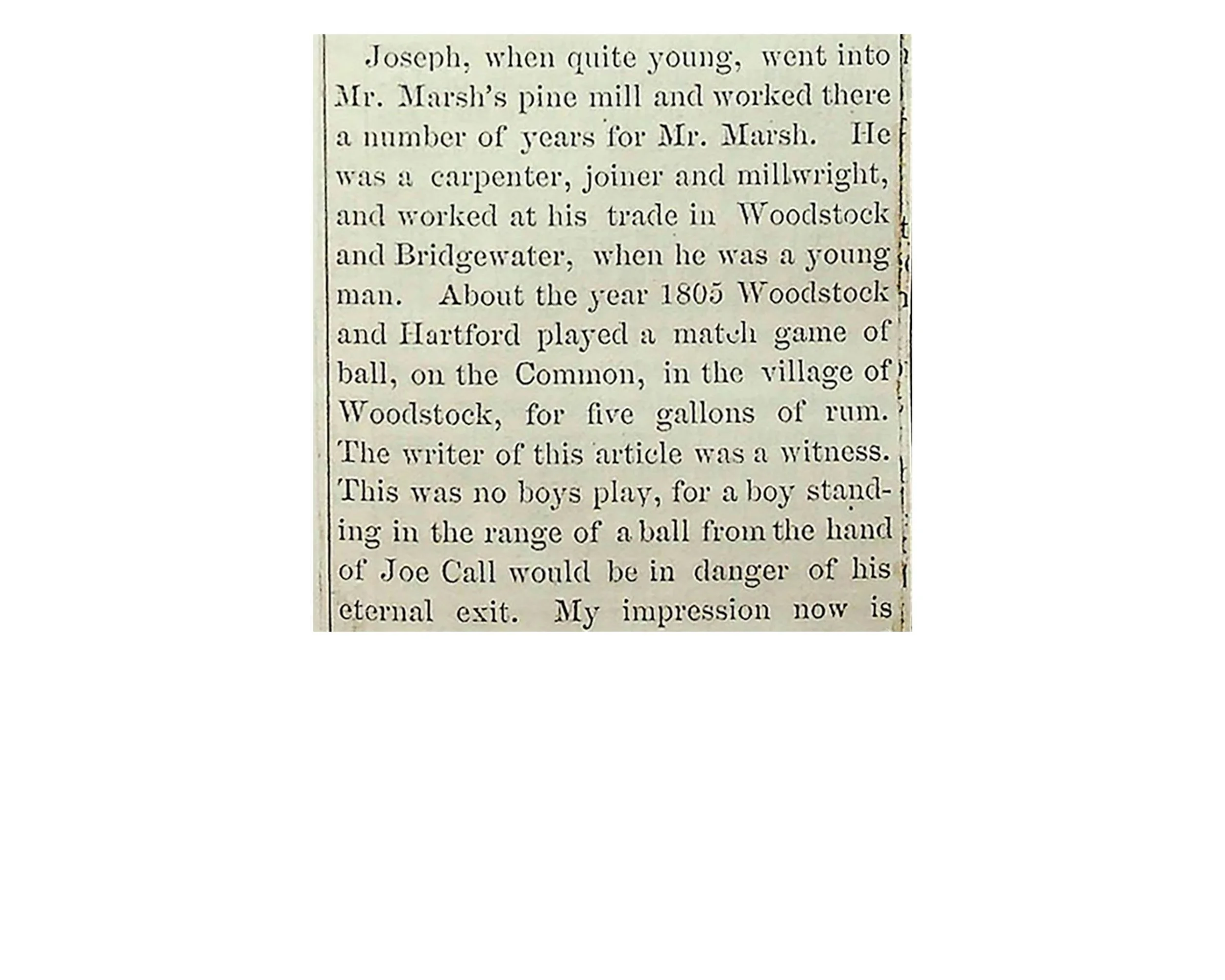 Joseph, when quite young, went into Mr. Marsh's pine mill and worked there a number of years for Mr. Marsh. He was a carpenter, joiner and millwright, and worked at his trade in Woodstock and Bridgewater, when he was a young man. About the year 1805 Woodstock and Hartford played a match game of ball, on the Common, in the village of Woodstock, for five gallons of rum. The writer of this article was a witness. This was no boys play, for a boy standing in the range of a ball from the hand of Joe Call would be in danger of his eternal exit. My impression now is